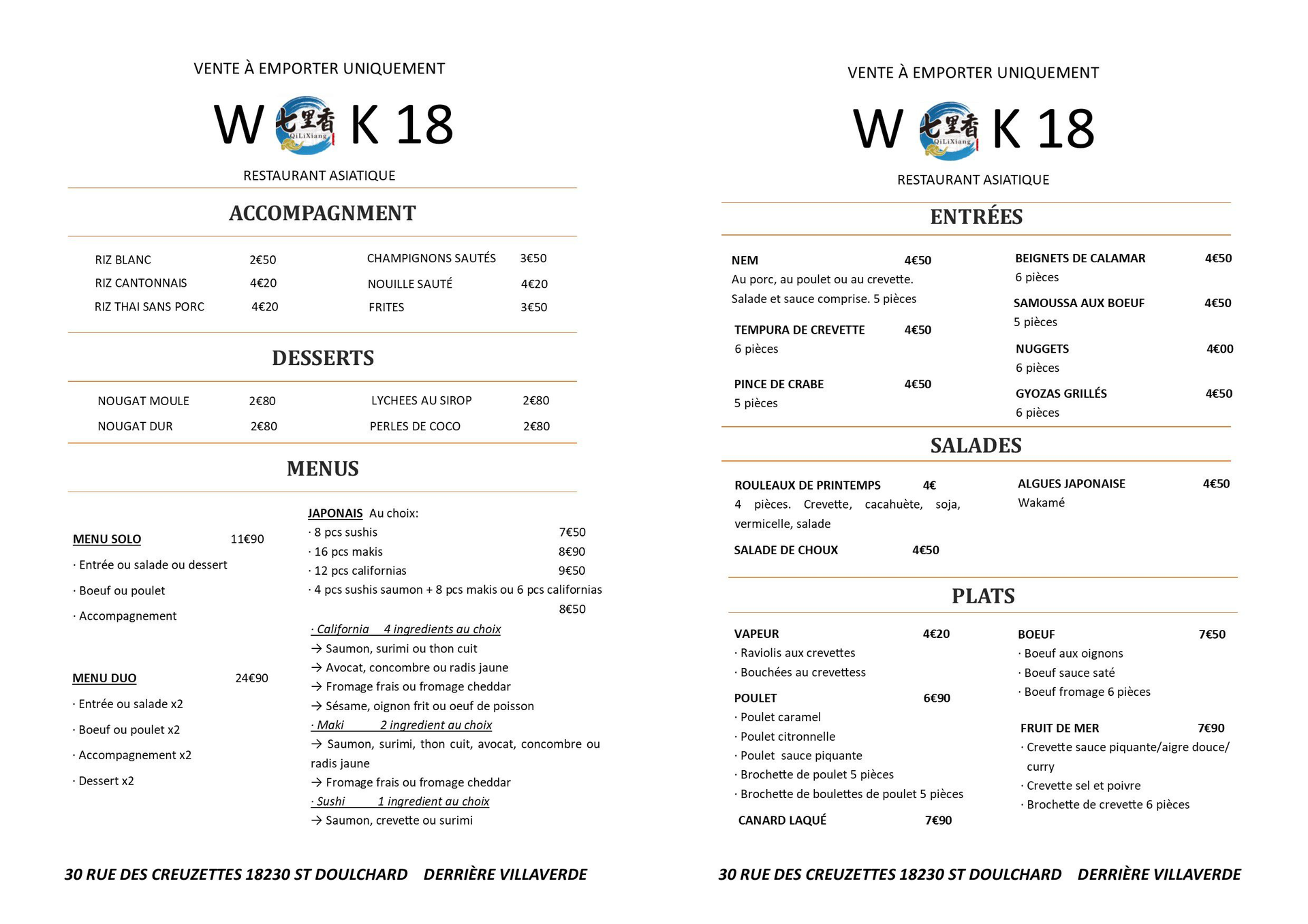 VENTE À EMPORTER UNIQUEMENT

W 七里香 QiLiXiang K 18

RESTAURANT ASIATIQUE

ACCOMPAGNMENT

RIZ BLANC 2€50
RIZ CANTONNAIS 4€20
RIZ THAI SANS PORC 4€20

CHAMPIGNONS SAUTÉS 3€50
NOUILLE SAUTÉ 4€20
FRITES 3€50

DESSERTS

NOUGAT MOULE 2€80
NOUGAT DUR 2€80

LYCHEES AU SIROP 2€80
PERLES DE COCO 2€80

MENUS

MENU SOLO 11€90
· Entrée ou salade ou dessert
· Boeuf ou poulet
· Accompagnement

MENU DUO 24€90
· Entrée ou salade x2
· Boeuf ou poulet x2
· Accompagnement x2
· Dessert x2

JAPONAIS Au choix:
· 8 pcs sushis 7€50
· 16 pcs makis 8€90
· 12 pcs californias 9€50
· 4 pcs sushis saumon + 8 pcs makis ou 6 pcs californias 8€50
· California 4 ingredients au choix
→ Saumon, surimi ou thon cuit
→ Avocat, concombre ou radis jaune
→ Fromage frais ou fromage cheddar
→ Sésame, oignon frit ou oeuf de poisson
· Maki 2 ingredient au choix
→ Saumon, surimi, thon cuit, avocat, concombre ou radis jaune
→ Fromage frais ou fromage cheddar
· Sushi 1 ingredient au choix
→ Saumon, crevette ou surimi

30 RUE DES CREUZETTES 18230 ST DOULCHARD DERRIÈRE VILLAVERDE

VENTE À EMPORTER UNIQUEMENT

W 七里香 QiLiXiang K 18

RESTAURANT ASIATIQUE

ENTRÉES

NEM 4€50
Au porc, au poulet ou au crevette.
Salade et sauce comprise. 5 pièces

TEMPURA DE CREVETTE 4€50
6 pièces

PINCE DE CRABE 4€50
5 pièces

BEIGNETS DE CALAMAR 4€50
6 pièces

SAMOUSSA AUX BOEUF 4€50
5 pièces

NUGGETS 4€00
6 pièces

GYOZAS GRILLÉS 4€50
6 pièces

SALADES

ROULEAUX DE PRINTEMPS 4€
4 pièces. Crevette, cacahuète, soja, vermicelle, salade

SALADE DE CHOUX 4€50

ALGUES JAPONAISE 4€50
Wakamé

PLATS

VAPEUR 4€20
· Raviolis aux crevettes
· Bouchées au crevettess

POULET 6€90
· Poulet caramel
· Poulet citronnelle
· Poulet sauce piquante
· Brochette de poulet 5 pièces
· Brochette de boulettes de poulet 5 pièces

CANARD LAQUÉ 7€90

BOEUF 7€50
· Boeuf aux oignons
· Boeuf sauce saté
· Boeuf fromage 6 pièces

FRUIT DE MER 7€90
· Crevette sauce piquante/aigre douce/ curry
· Crevette sel et poivre
· Brochette de crevette 6 pièces

30 RUE DES CREUZETTES 18230 ST DOULCHARD DERRIÈRE VILLAVERDE